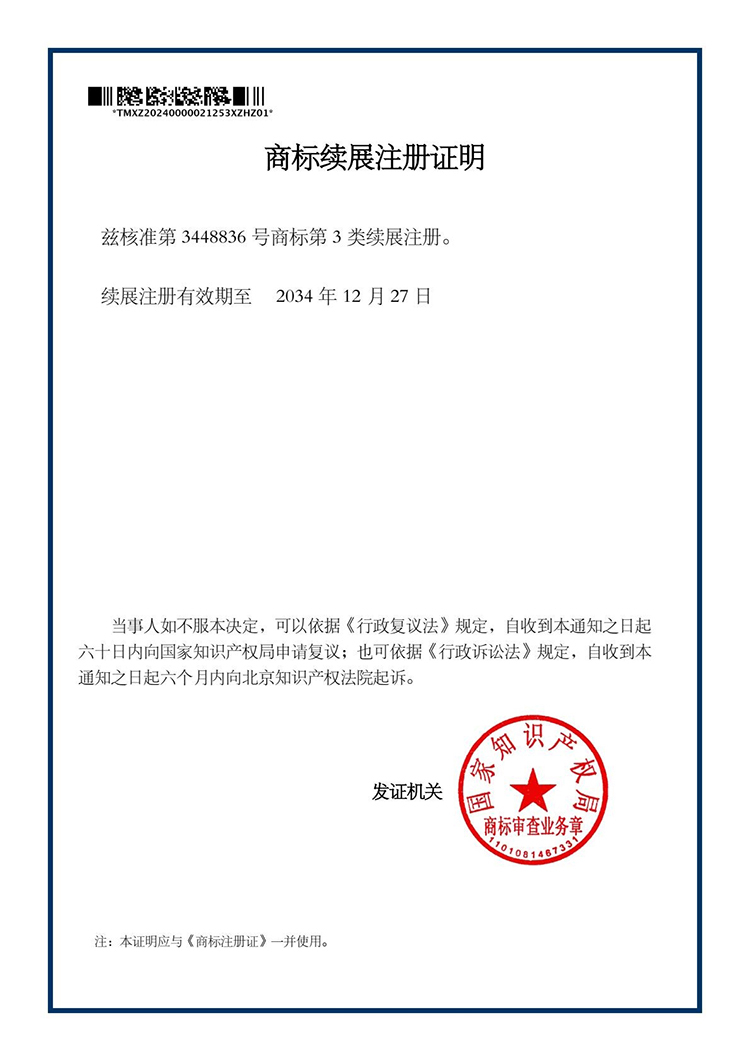 *TMXZ20240000021253XZHZ01*

商标续展注册证明

兹核准第 3448836 号商标第 3 类续展注册。

续展注册有效期至　2034 年 12 月 27 日

当事人如不服本决定，可以依据《行政复议法》规定，自收到本通知之日起六十日内向国家知识产权局申请复议；也可依据《行政诉讼法》规定，自收到本通知之日起六个月内向北京知识产权法院起诉。

发证机关

国家知识产权局
商标审查业务章
1101081467331

注：本证明应与《商标注册证》一并使用。